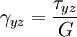 $\gamma_{yz} = \frac{\tau_{yz}}{G}$